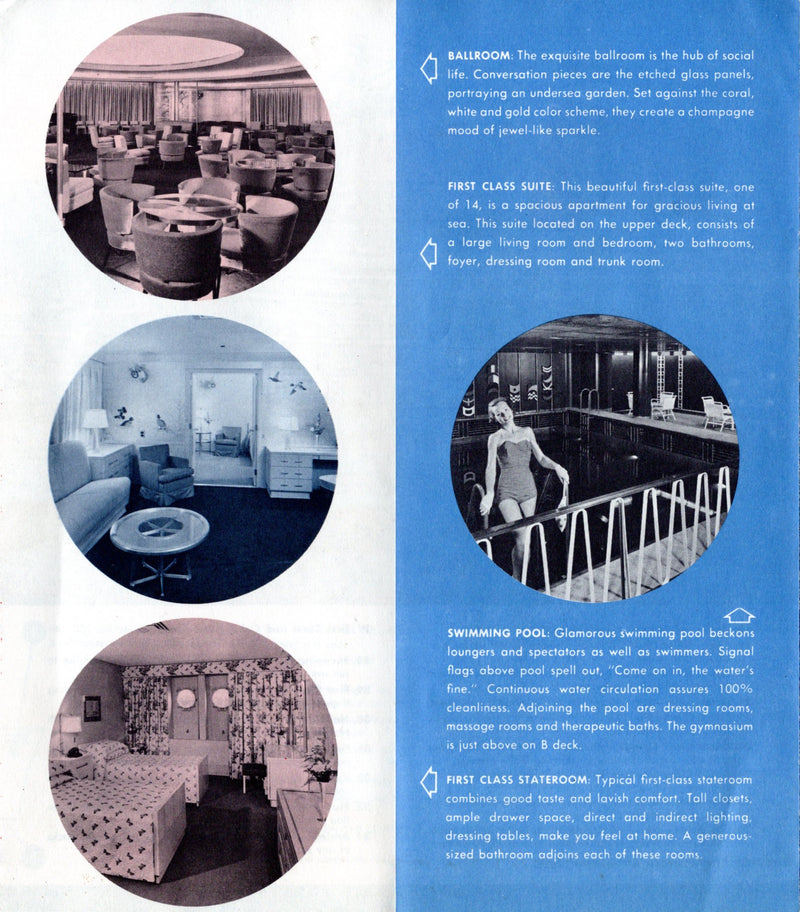 BALLROOM: The exquisite ballroom is the hub of social life. Conversation pieces are the etched glass panels, portraying an undersea garden. Set against the coral, white and gold color scheme, they create a champagne mood of jewel-like sparkle.

FIRST CLASS SUITE: This beautiful first-class suite, one of 14, is a spacious apartment for gracious living at sea. This suite located on the upper deck, consists of a large living room and bedroom, two bathrooms, foyer, dressing room and trunk room.

SWIMMING POOL: Glamorous swimming pool beckons loungers and spectators as well as swimmers. Signal flags above pool spell out, "Come on in, the water's fine." Continuous water circulation assures 100% cleanliness. Adjoining the pool are dressing rooms, massage rooms and therapeutic baths. The gymnasium is just above on B deck.

FIRST CLASS STATEROOM: Typical first-class stateroom combines good taste and lavish comfort. Tall closets, ample drawer space, direct and indirect lighting, dressing tables, make you feel at home. A generous-sized bathroom adjoins each of these rooms.